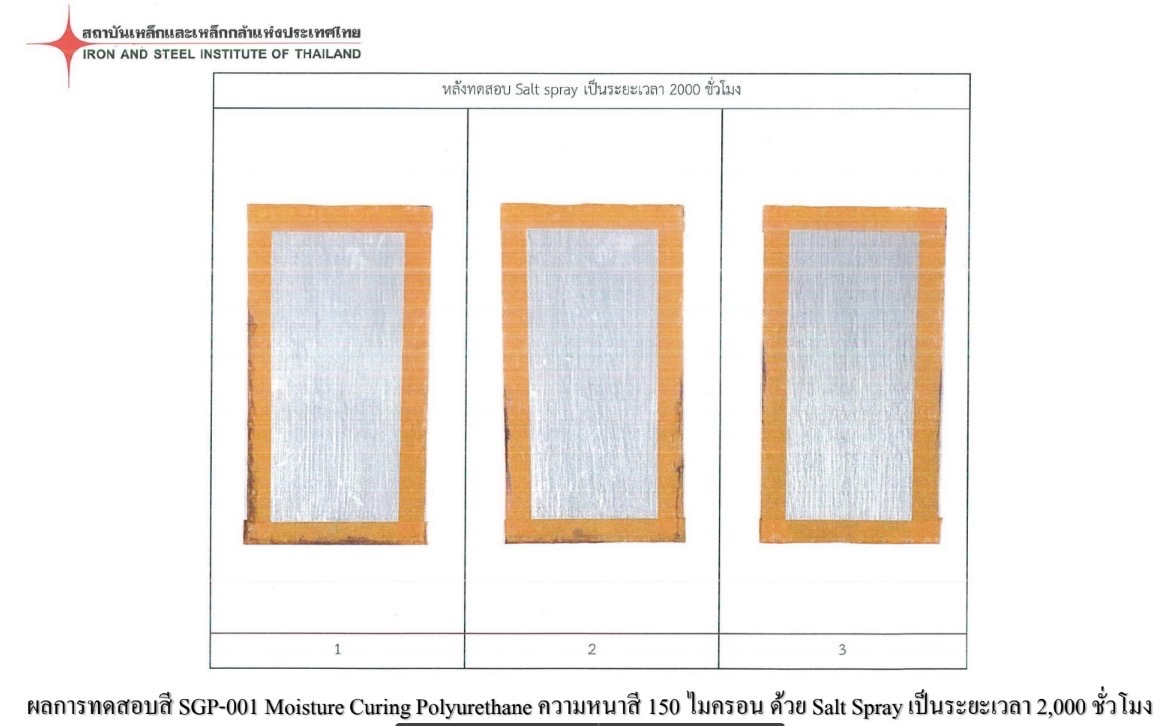 สถาบันเหล็กและเหล็กกล้าแห่งประเทศไทย
IRON AND STEEL INSTITUTE OF THAILAND

| หลังทดสอบ Salt spray เป็นระยะเวลา 2000 ชั่วโมง | | |
|---|---|---|
| | | |
| 1 | 2 | 3 |

ผลการทดสอบสี SGP-001 Moisture Curing Polyurethane ความหนาสี 150 ไมครอน ด้วย Salt Spray เป็นระยะเวลา 2,000 ชั่วโมง